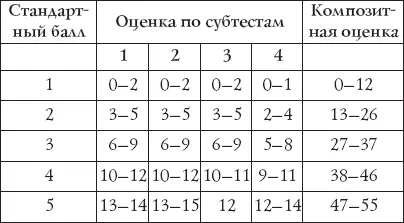 | Стандартный балл | Оценка по субтестам | | | | Композитная оценка |
|---|---|---|---|---|---|
| | 1 | 2 | 3 | 4 | |
| 1 | 0–2 | 0–2 | 0–2 | 0–1 | 0–12 |
| 2 | 3–5 | 3–5 | 3–5 | 2–4 | 13–26 |
| 3 | 6–9 | 6–9 | 6–9 | 5–8 | 27–37 |
| 4 | 10–12 | 10–12 | 10–11 | 9–11 | 38–46 |
| 5 | 13–14 | 13–15 | 12 | 12–14 | 47–55 |